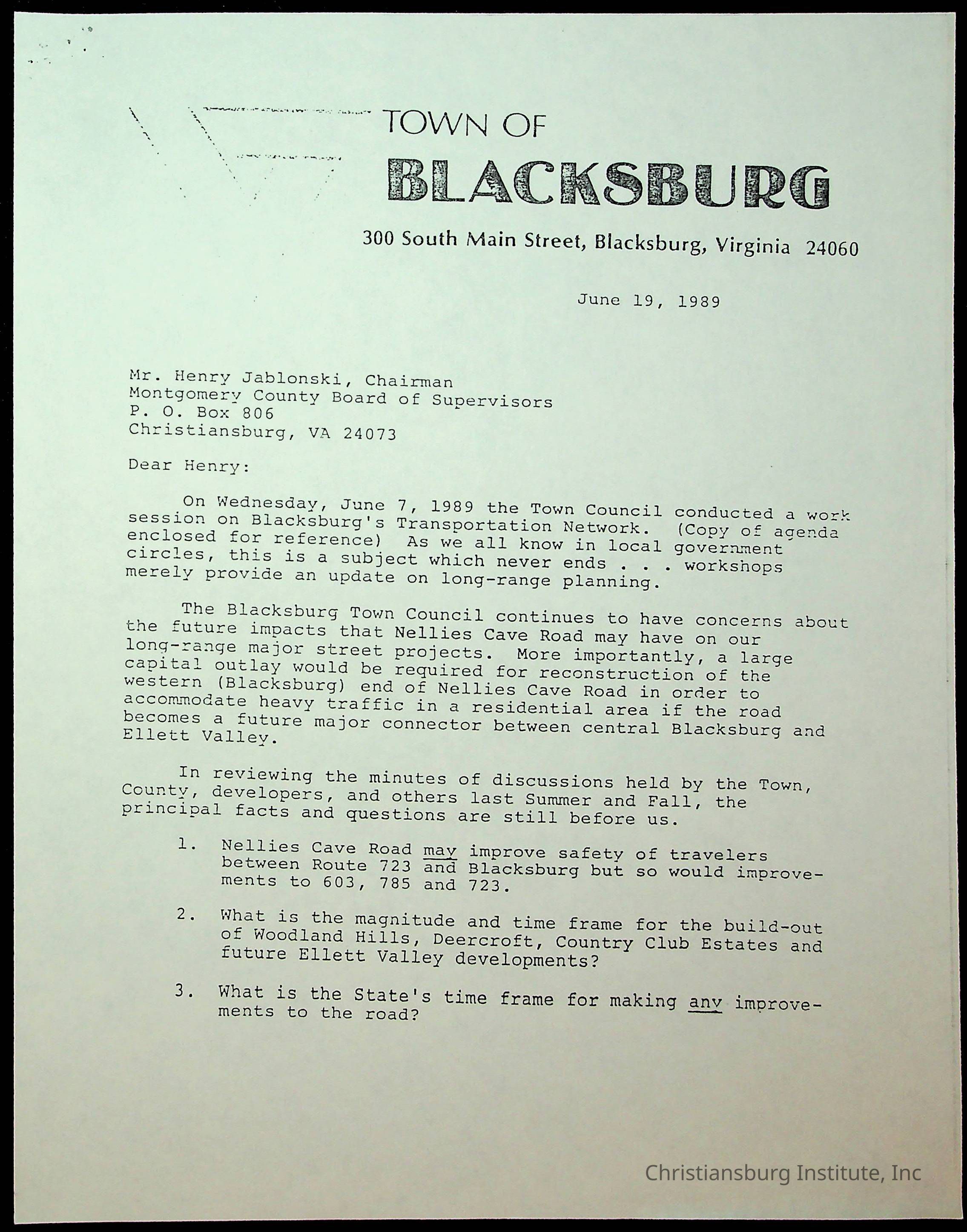 TOWN OF
BLACKSBURG
300 South Main Street, Blacksburg, Virginia 24060

June 19, 1989

Mr. Henry Jablonski, Chairman
Montgomery County Board of Supervisors
P. O. Box 806
Christiansburg, VA 24073

Dear Henry:

On Wednesday, June 7, 1989 the Town Council conducted a work session on Blacksburg's Transportation Network. (Copy of agenda enclosed for reference) As we all know in local government circles, this is a subject which never ends . . . workshops merely provide an update on long-range planning.

The Blacksburg Town Council continues to have concerns about the future impacts that Nellies Cave Road may have on our long-range major street projects. More importantly, a large capital outlay would be required for reconstruction of the western (Blacksburg) end of Nellies Cave Road in order to accommodate heavy traffic in a residential area if the road becomes a future major connector between central Blacksburg and Ellett Valley.

In reviewing the minutes of discussions held by the Town, County, developers, and others last Summer and Fall, the principal facts and questions are still before us.

1. Nellies Cave Road may improve safety of travelers between Route 723 and Blacksburg but so would improvements to 603, 785 and 723.

2. What is the magnitude and time frame for the build-out of Woodland Hills, Deercroft, Country Club Estates and future Ellett Valley developments?

3. What is the State's time frame for making any improvements to the road?

Christiansburg Institute, Inc